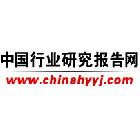 中国行业研究报告网
www.chinahyyj.com